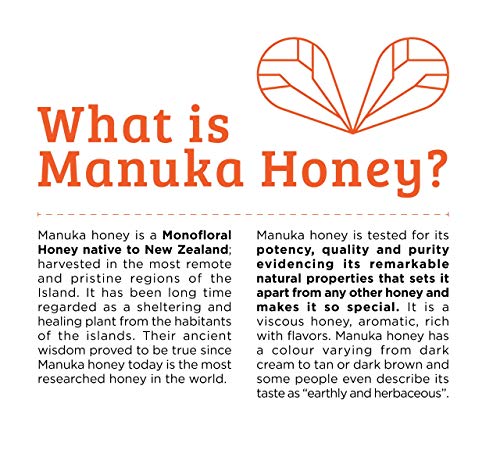 What is Manuka Honey?

Manuka honey is a Monofloral Honey native to New Zealand; harvested in the most remote and pristine regions of the Island. It has been long time regarded as a sheltering and healing plant from the habitants of the islands. Their ancient wisdom proved to be true since Manuka honey today is the most researched honey in the world.

Manuka honey is tested for its potency, quality and purity evidencing its remarkable natural properties that sets it apart from any other honey and makes it so special. It is a viscous honey, aromatic, rich with flavors. Manuka honey has a colour varying from dark cream to tan or dark brown and some people even describe its taste as "earthly and herbaceous".